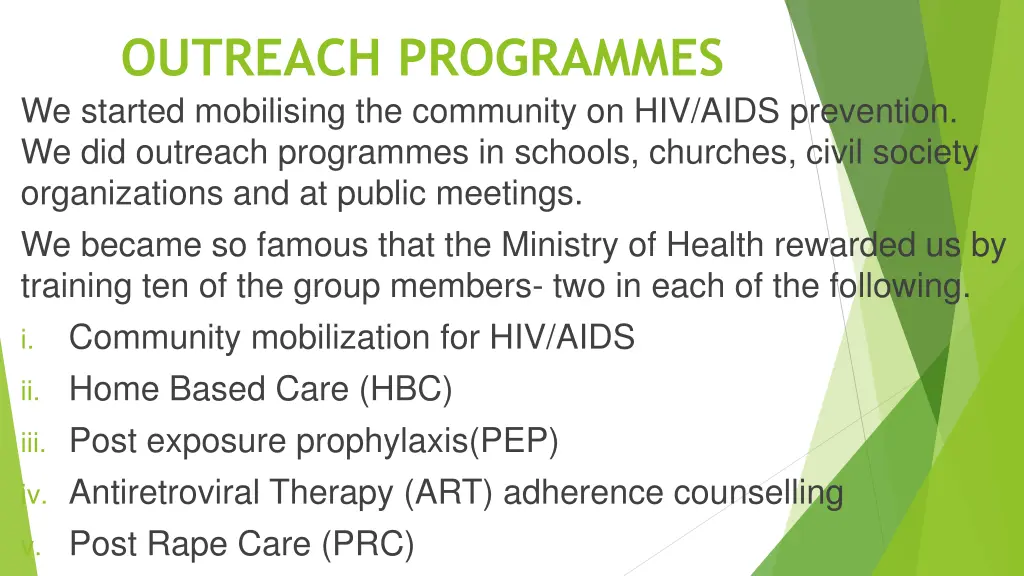 OUTREACH PROGRAMMES

We started mobilising the community on HIV/AIDS prevention. We did outreach programmes in schools, churches, civil society organizations and at public meetings.

We became so famous that the Ministry of Health rewarded us by training ten of the group members- two in each of the following.

i. Community mobilization for HIV/AIDS

ii. Home Based Care (HBC)

iii. Post exposure prophylaxis(PEP)

iv. Antiretroviral Therapy (ART) adherence counselling

v. Post Rape Care (PRC)